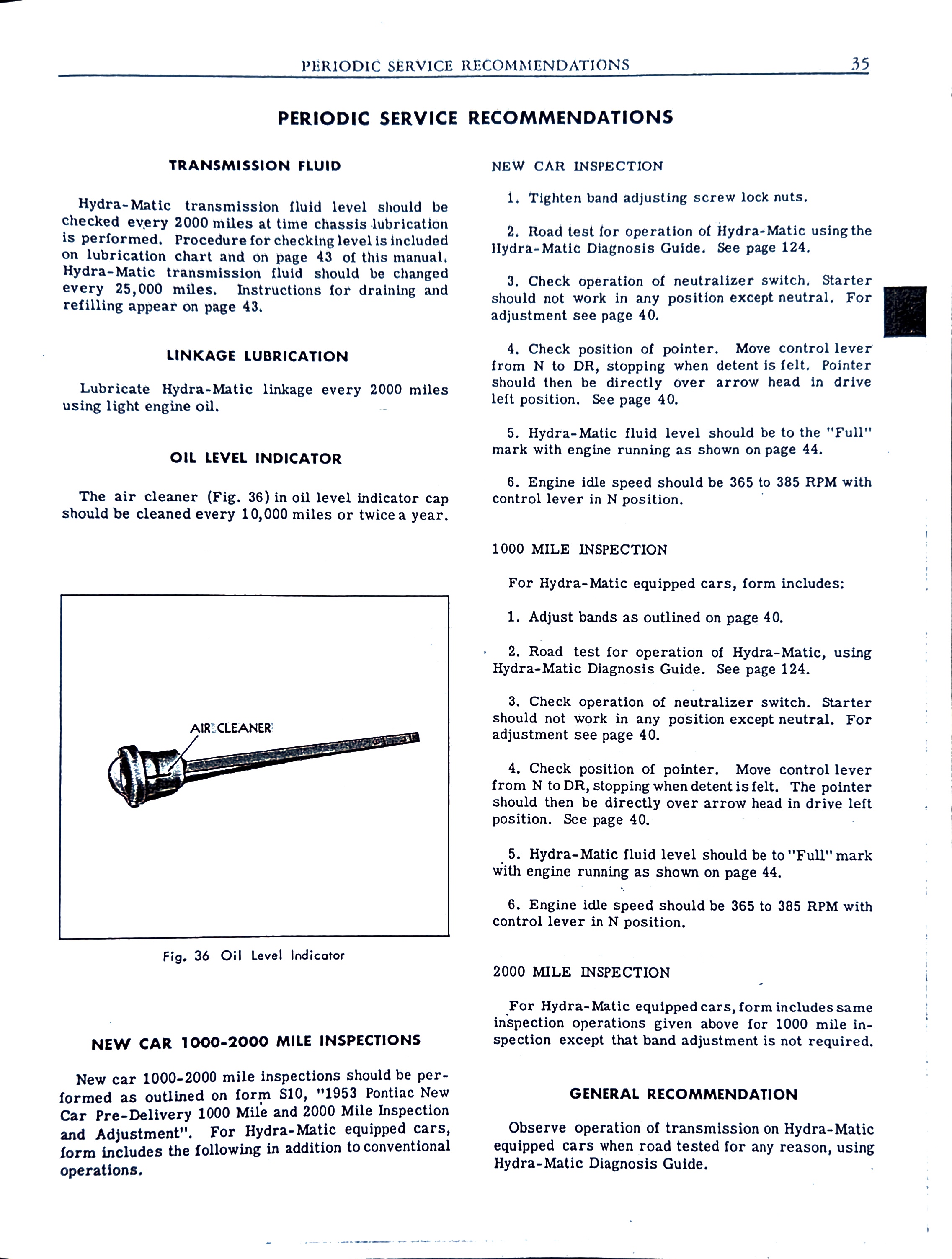 PERIODIC SERVICE RECOMMENDATIONS 35

PERIODIC SERVICE RECOMMENDATIONS

TRANSMISSION FLUID

Hydra-Matic transmission fluid level should be checked every 2000 miles at time chassis lubrication is performed. Procedure for checking level is included on lubrication chart and on page 43 of this manual. Hydra-Matic transmission fluid should be changed every 25,000 miles. Instructions for draining and refilling appear on page 43.

LINKAGE LUBRICATION

Lubricate Hydra-Matic linkage every 2000 miles using light engine oil.

OIL LEVEL INDICATOR

The air cleaner (Fig. 36) in oil level indicator cap should be cleaned every 10,000 miles or twice a year.

AIR CLEANER

Fig. 36 Oil Level Indicator

NEW CAR 1000-2000 MILE INSPECTIONS

New car 1000-2000 mile inspections should be performed as outlined on form S10, "1953 Pontiac New Car Pre-Delivery 1000 Mile and 2000 Mile Inspection and Adjustment". For Hydra-Matic equipped cars, form includes the following in addition to conventional operations.

NEW CAR INSPECTION

1. Tighten band adjusting screw lock nuts.

2. Road test for operation of Hydra-Matic using the Hydra-Matic Diagnosis Guide. See page 124.

3. Check operation of neutralizer switch. Starter should not work in any position except neutral. For adjustment see page 40.

4. Check position of pointer. Move control lever from N to DR, stopping when detent is felt. Pointer should then be directly over arrow head in drive left position. See page 40.

5. Hydra-Matic fluid level should be to the "Full" mark with engine running as shown on page 44.

6. Engine idle speed should be 365 to 385 RPM with control lever in N position.

1000 MILE INSPECTION

For Hydra-Matic equipped cars, form includes:

1. Adjust bands as outlined on page 40.

2. Road test for operation of Hydra-Matic, using Hydra-Matic Diagnosis Guide. See page 124.

3. Check operation of neutralizer switch. Starter should not work in any position except neutral. For adjustment see page 40.

4. Check position of pointer. Move control lever from N to DR, stopping when detent is felt. The pointer should then be directly over arrow head in drive left position. See page 40.

5. Hydra-Matic fluid level should be to "Full" mark with engine running as shown on page 44.

6. Engine idle speed should be 365 to 385 RPM with control lever in N position.

2000 MILE INSPECTION

For Hydra-Matic equipped cars, form includes same inspection operations given above for 1000 mile inspection except that band adjustment is not required.

GENERAL RECOMMENDATION

Observe operation of transmission on Hydra-Matic equipped cars when road tested for any reason, using Hydra-Matic Diagnosis Guide.